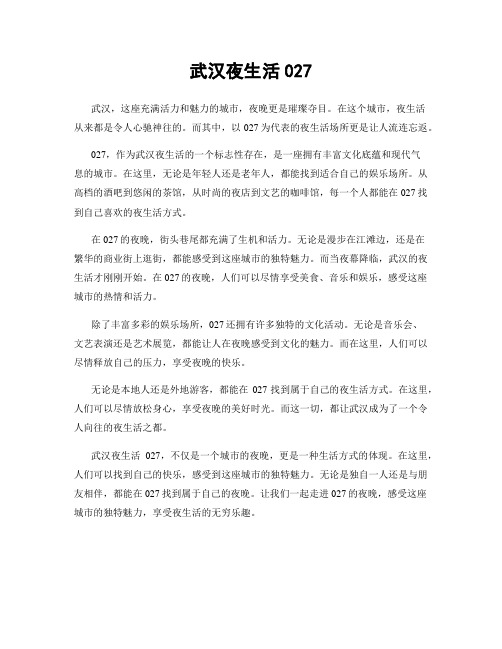 武汉夜生活 027

武汉，这座充满活力和魅力的城市，夜晚更是璀璨夺目。在这个城市，夜生活从来都是令人心驰神往的。而其中，以 027 为代表的夜生活场所更是让人流连忘返。

027，作为武汉夜生活的一个标志性存在，是一座拥有丰富文化底蕴和现代气息的城市。在这里，无论是年轻人还是老年人，都能找到适合自己的娱乐场所。从高档的酒吧到悠闲的茶馆，从时尚的夜店到文艺的咖啡馆，每一个人都能在 027 找到自己喜欢的夜生活方式。

在 027 的夜晚，街头巷尾都充满了生机和活力。无论是漫步在江滩边，还是在繁华的商业街上逛街，都能感受到这座城市的独特魅力。而当夜幕降临，武汉的夜生活才刚刚开始。在 027 的夜晚，人们可以尽情享受美食、音乐和娱乐，感受这座城市的热情和活力。

除了丰富多彩的娱乐场所，027 还拥有许多独特的文化活动。无论是音乐会、文艺表演还是艺术展览，都能让人在夜晚感受到文化的魅力。而在这里，人们可以尽情释放自己的压力，享受夜晚的快乐。

无论是本地人还是外地游客，都能在 027 找到属于自己的夜生活方式。在这里，人们可以尽情放松身心，享受夜晚的美好时光。而这一切，都让武汉成为了一个令人向往的夜生活之都。

武汉夜生活 027，不仅是一个城市的夜晚，更是一种生活方式的体现。在这里，人们可以找到自己的快乐，感受到这座城市的独特魅力。无论是独自一人还是与朋友相伴，都能在 027 找到属于自己的夜晚。让我们一起走进 027 的夜晚，感受这座城市的独特魅力，享受夜生活的无穷乐趣。